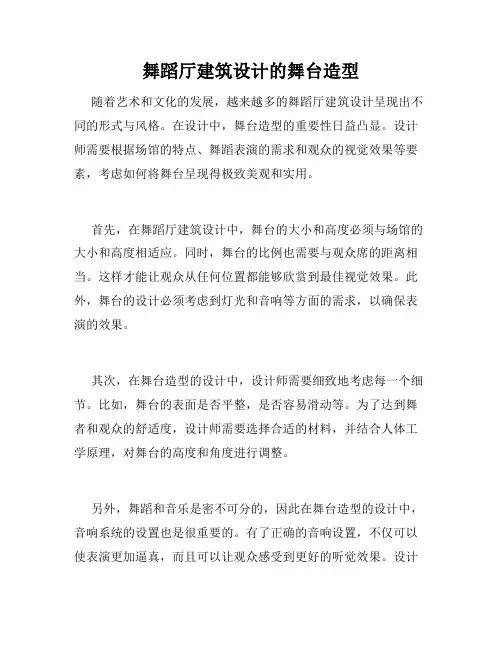 舞蹈厅建筑设计的舞台造型

随着艺术和文化的发展，越来越多的舞蹈厅建筑设计呈现出不同的形式与风格。在设计中，舞台造型的重要性日益凸显。设计师需要根据场馆的特点、舞蹈表演的需求和观众的视觉效果等要素，考虑如何将舞台呈现得极致美观和实用。

首先，在舞蹈厅建筑设计中，舞台的大小和高度必须与场馆的大小和高度相适应。同时，舞台的比例也需要与观众席的距离相当。这样才能让观众从任何位置都能够欣赏到最佳视觉效果。此外，舞台的设计必须考虑到灯光和音响等方面的需求，以确保表演的效果。

其次，在舞台造型的设计中，设计师需要细致地考虑每一个细节。比如，舞台的表面是否平整，是否容易滑动等。为了达到舞者和观众的舒适度，设计师需要选择合适的材料，并结合人体工学原理，对舞台的高度和角度进行调整。

另外，舞蹈和音乐是密不可分的，因此在舞台造型的设计中，音响系统的设置也是很重要的。有了正确的音响设置，不仅可以使表演更加逼真，而且可以让观众感受到更好的听觉效果。设计